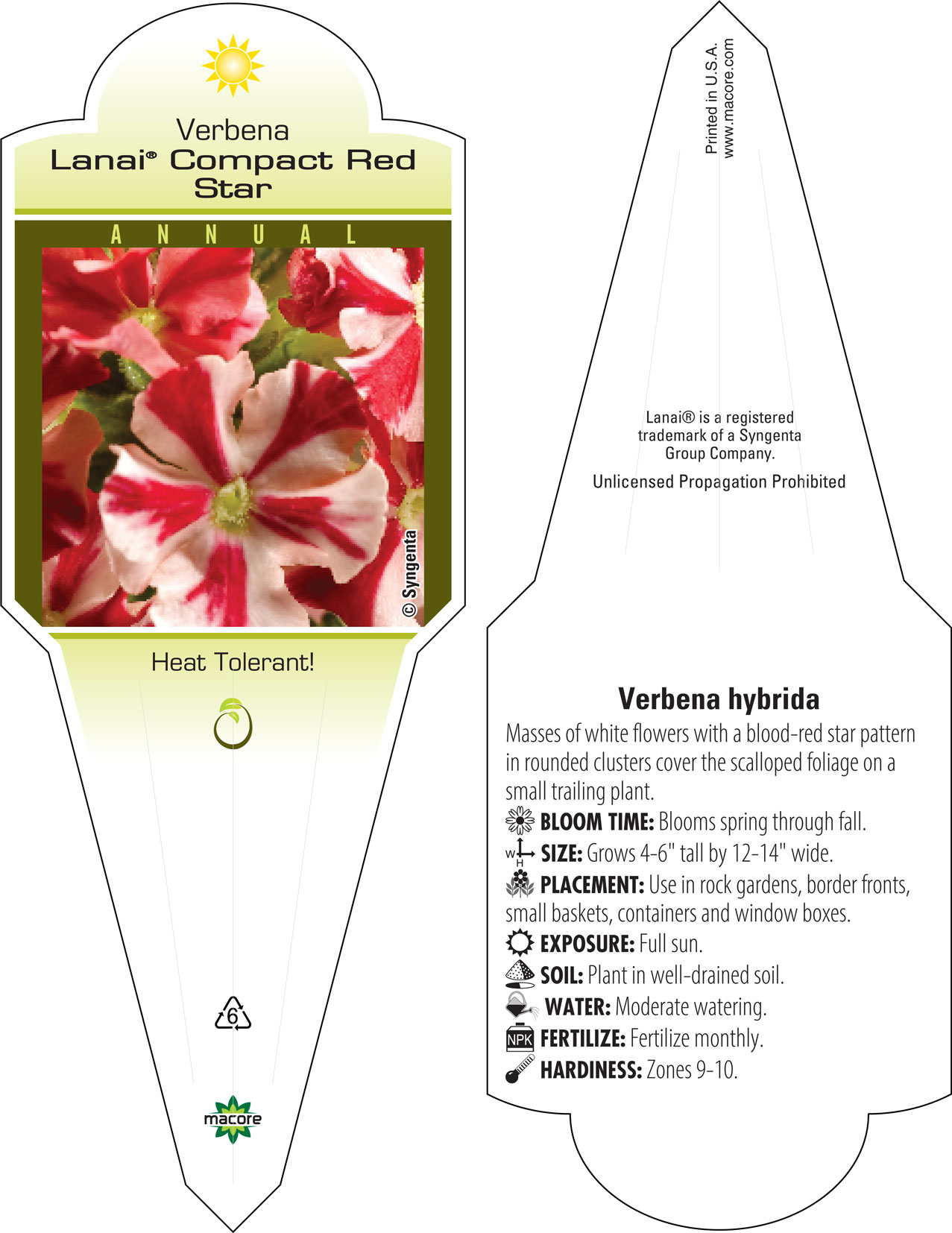 Verbena
Lanai® Compact Red Star

ANNUAL

© Syngenta

Heat Tolerant!

6

macore

Printed in U.S.A.
www.macore.com

Lanai® is a registered trademark of a Syngenta Group Company.

Unlicensed Propagation Prohibited

Verbena hybrida

Masses of white flowers with a blood-red star pattern in rounded clusters cover the scalloped foliage on a small trailing plant.

BLOOM TIME: Blooms spring through fall.

W H SIZE: Grows 4-6" tall by 12-14" wide.

PLACEMENT: Use in rock gardens, border fronts, small baskets, containers and window boxes.

EXPOSURE: Full sun.

SOIL: Plant in well-drained soil.

WATER: Moderate watering.

NPK FERTILIZE: Fertilize monthly.

HARDINESS: Zones 9-10.